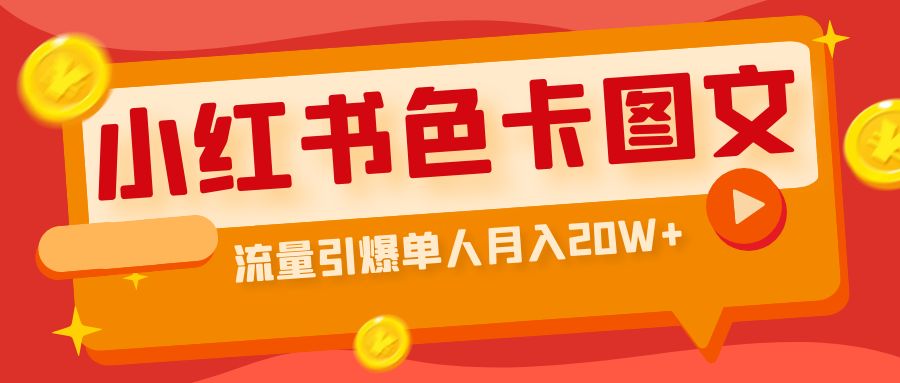 小红书色卡图文

流量引爆单人月入20W+